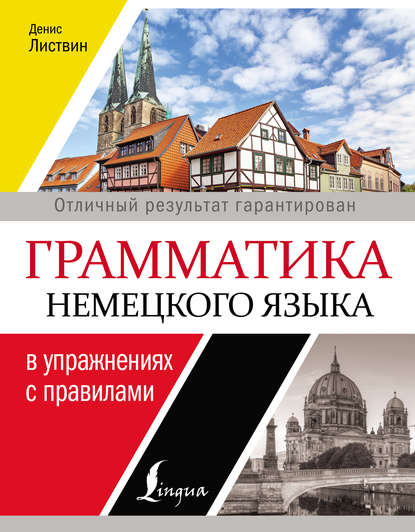 Денис
Листвин

Отличный результат гарантирован

ГРАММАТИКА
НЕМЕЦКОГО ЯЗЫКА

в упражнениях
с правилами

Lingua